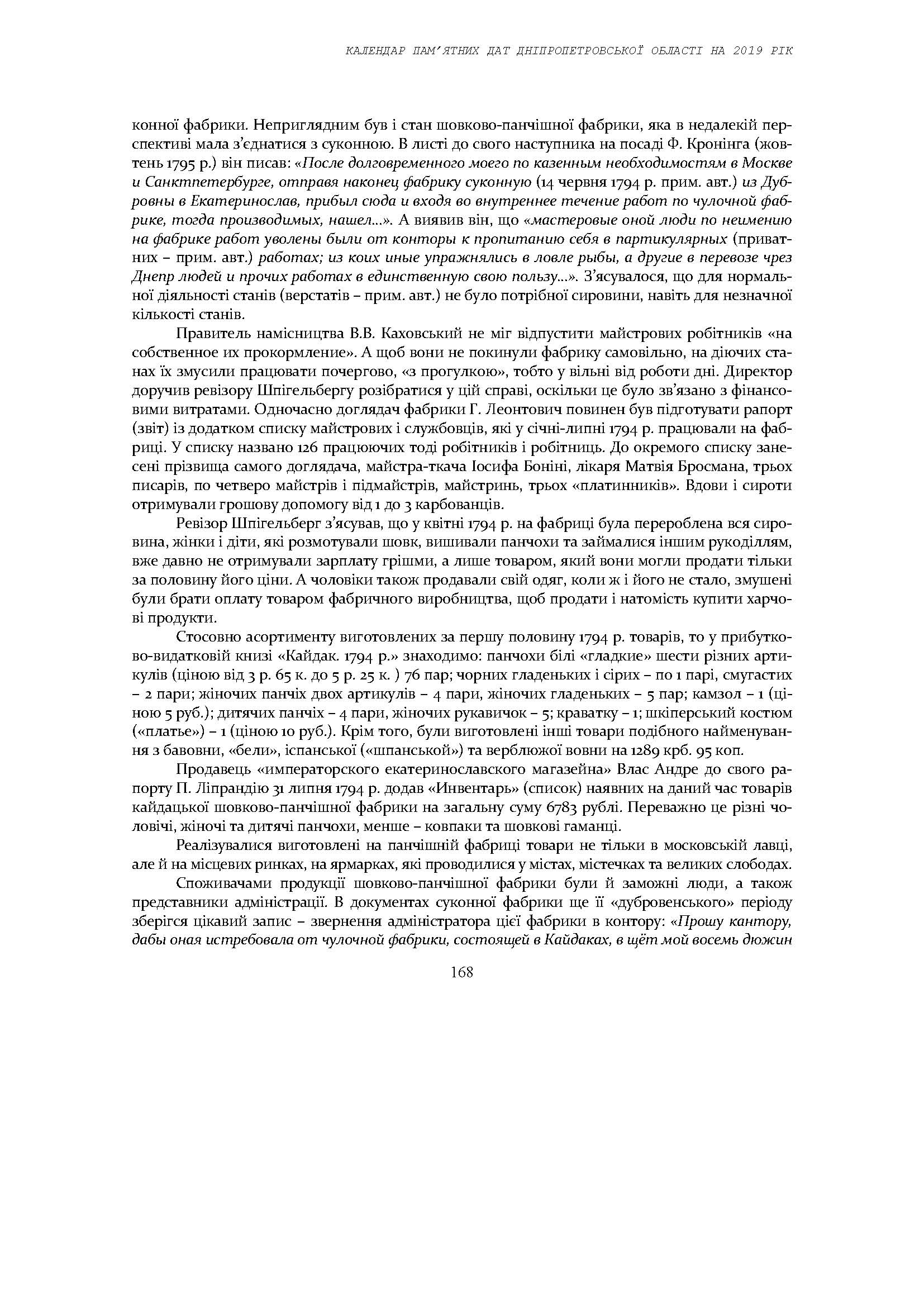 КАЛЕНДАР ПАМ'ЯТНИХ ДАТ ДНІПРОПЕТРОВСЬКОЇ ОБЛАСТІ НА 2019 РІК

конної фабрики. Неприглядним був і стан шовково-панчішної фабрики, яка в недалекій перспективі мала з'єднатися з суконною. В листі до свого наступника на посаді Ф. Кронінга (жовтень 1795 р.) він писав: «После долговременного моего по казенным необходимостям в Москве и Санктпетербурге, отправя наконец фабрику суконную (14 червня 1794 р. прим. авт.) из Дубровны в Екатеринослав, прибыл сюда и входя во внутреннее течение работ по чулочной фабрике, тогда производимых, нашел...». А виявив він, що «мастеровые оной люди по неимению на фабрике работ уволены были от конторы к пропитанию себя в партикулярных (приватних – прим. авт.) работах; из коих иные упражнялись в ловле рыбы, а другие в перевозе чрез Днепр людей и прочих работах в единственную свою пользу...». З'ясувалося, що для нормальної діяльності станів (верстатів – прим. авт.) не було потрібної сировини, навіть для незначної кількості станів.

Правитель намісництва В.В. Каховський не міг відпустити майстрових робітників «на собственное их прокормление». А щоб вони не покинули фабрику самовільно, на діючих станах їх змусили працювати почергово, «з прогулкою», тобто у вільні від роботи дні. Директор доручив ревізору Шпігельбергу розібратися у цій справі, оскільки це було зв'язано з фінансовими витратами. Одночасно доглядач фабрики Г. Леонтович повинен був підготувати рапорт (звіт) із додатком списку майстрових і службовців, які у січні-липні 1794 р. працювали на фабриці. У списку названо 126 працюючих тоді робітників і робітниць. До окремого списку занесені прізвища самого доглядача, майстра-ткача Іосифа Боніні, лікаря Матвія Бросмана, трьох писарів, по четверо майстрів і підмайстрів, майстринь, трьох «платинників». Вдови і сироти отримували грошову допомогу від 1 до 3 карбованців.

Ревізор Шпігельберг з'ясував, що у квітні 1794 р. на фабриці була перероблена вся сировина, жінки і діти, які розмотували шовк, вишивали панчохи та займалися іншим рукоділлям, вже давно не отримували зарплату грішми, а лише товаром, який вони могли продати тільки за половину його ціни. А чоловіки також продавали свій одяг, коли ж і його не стало, змушені були брати оплату товаром фабричного виробництва, щоб продати і натомість купити харчові продукти.

Стосовно асортименту виготовлених за першу половину 1794 р. товарів, то у прибутково-видатковій книзі «Кайдак. 1794 р.» знаходимо: панчохи білі «гладкие» шести різних артикулів (ціною від 3 р. 65 к. до 5 р. 25 к. ) 76 пар; чорних гладеньких і сірих – по 1 парі, смугастих – 2 пари; жіночих панчіх двох артикулів – 4 пари, жіночих гладеньких – 5 пар; камзол – 1 (ціною 5 руб.); дитячих панчіх – 4 пари, жіночих рукавичок – 5; краватку – 1; шкіперський костюм («платье») – 1 (ціною 10 руб.). Крім того, були виготовлені інші товари подібного найменування з бавовни, «бели», іспанської («шпанськой») та верблюжої вовни на 1289 крб. 95 коп.

Продавець «императорского екатеринославского магазейна» Влас Андре до свого рапорту П. Ліпрандію 31 липня 1794 р. додав «Инвентарь» (список) наявних на даний час товарів кайдацької шовково-панчішної фабрики на загальну суму 6783 рублі. Переважно це різні чоловічі, жіночі та дитячі панчохи, менше – ковпаки та шовкові гаманці.

Реалізувалися виготовлені на панчішній фабриці товари не тільки в московській лавці, але й на місцевих ринках, на ярмарках, які проводилися у містах, містечках та великих слободах.

Споживачами продукції шовково-панчішної фабрики були й заможні люди, а також представники адміністрації. В документах суконної фабрики ще її «дубровенського» періоду зберігся цікавий запис – звернення адміністратора цієї фабрики в контору: «Прошу кантору, дабы оная истребовала от чулочной фабрики, состоящей в Кайдаках, в щёт мой восемь дюжин

168